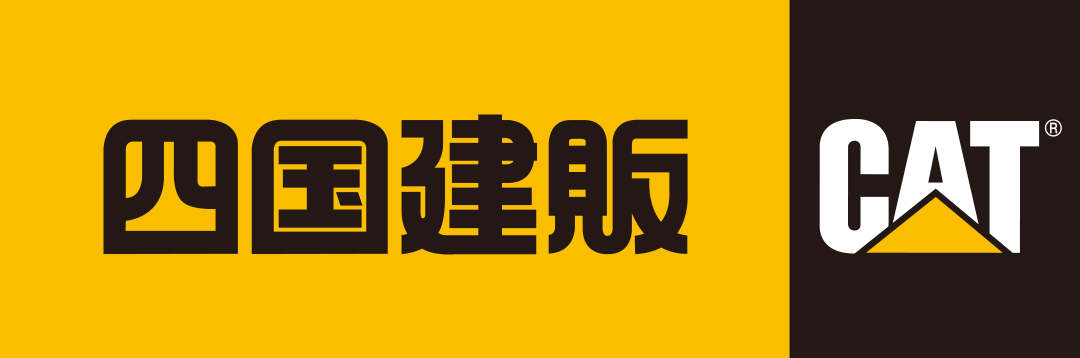 四国建販

CAT®